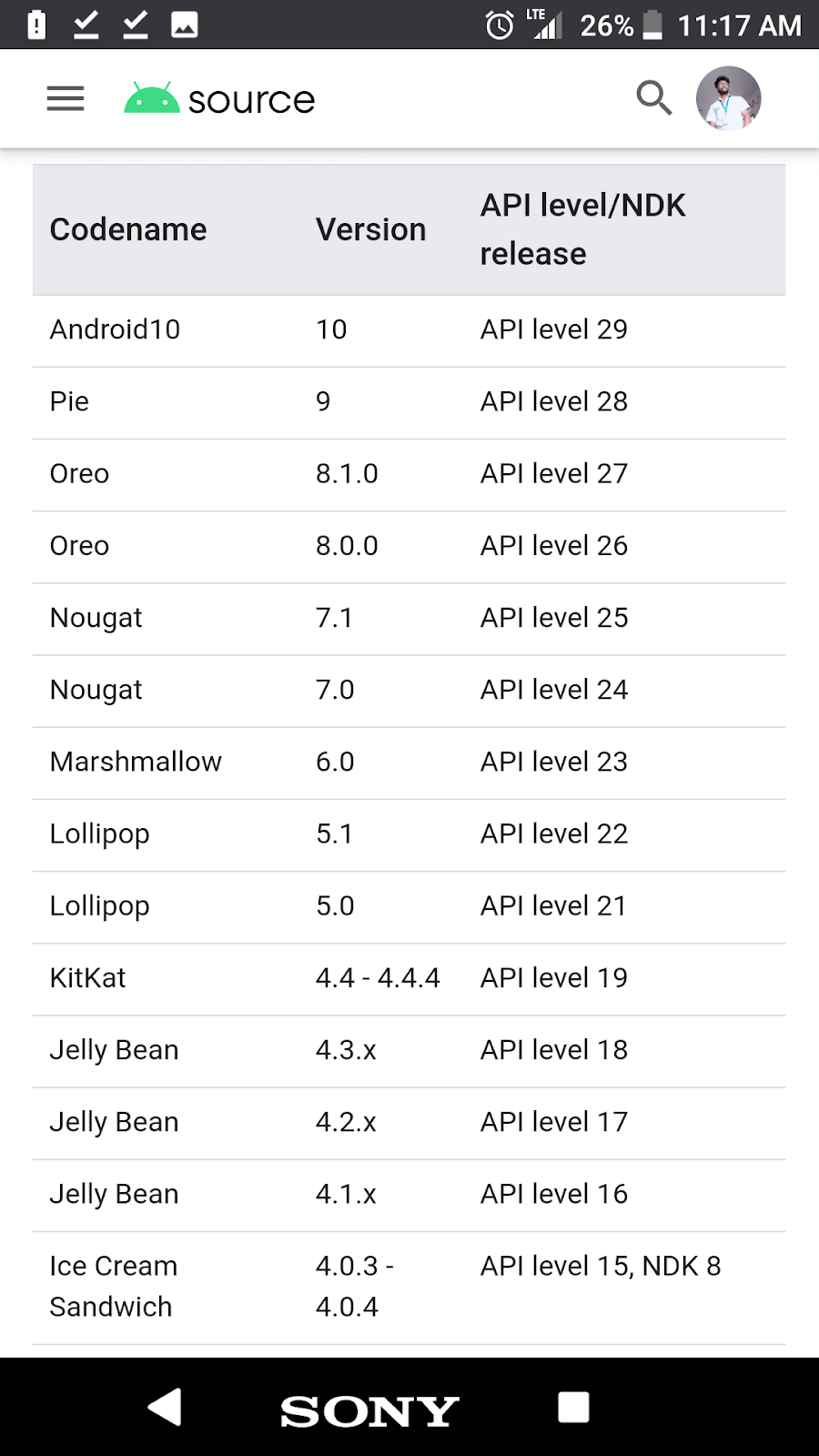 LTE 26% 11:17 AM

source

| Codename | Version | API level/NDK release |
|---|---|---|
| Android10 | 10 | API level 29 |
| Pie | 9 | API level 28 |
| Oreo | 8.1.0 | API level 27 |
| Oreo | 8.0.0 | API level 26 |
| Nougat | 7.1 | API level 25 |
| Nougat | 7.0 | API level 24 |
| Marshmallow | 6.0 | API level 23 |
| Lollipop | 5.1 | API level 22 |
| Lollipop | 5.0 | API level 21 |
| KitKat | 4.4 - 4.4.4 | API level 19 |
| Jelly Bean | 4.3.x | API level 18 |
| Jelly Bean | 4.2.x | API level 17 |
| Jelly Bean | 4.1.x | API level 16 |
| Ice Cream Sandwich | 4.0.3 - 4.0.4 | API level 15, NDK 8 |

SONY